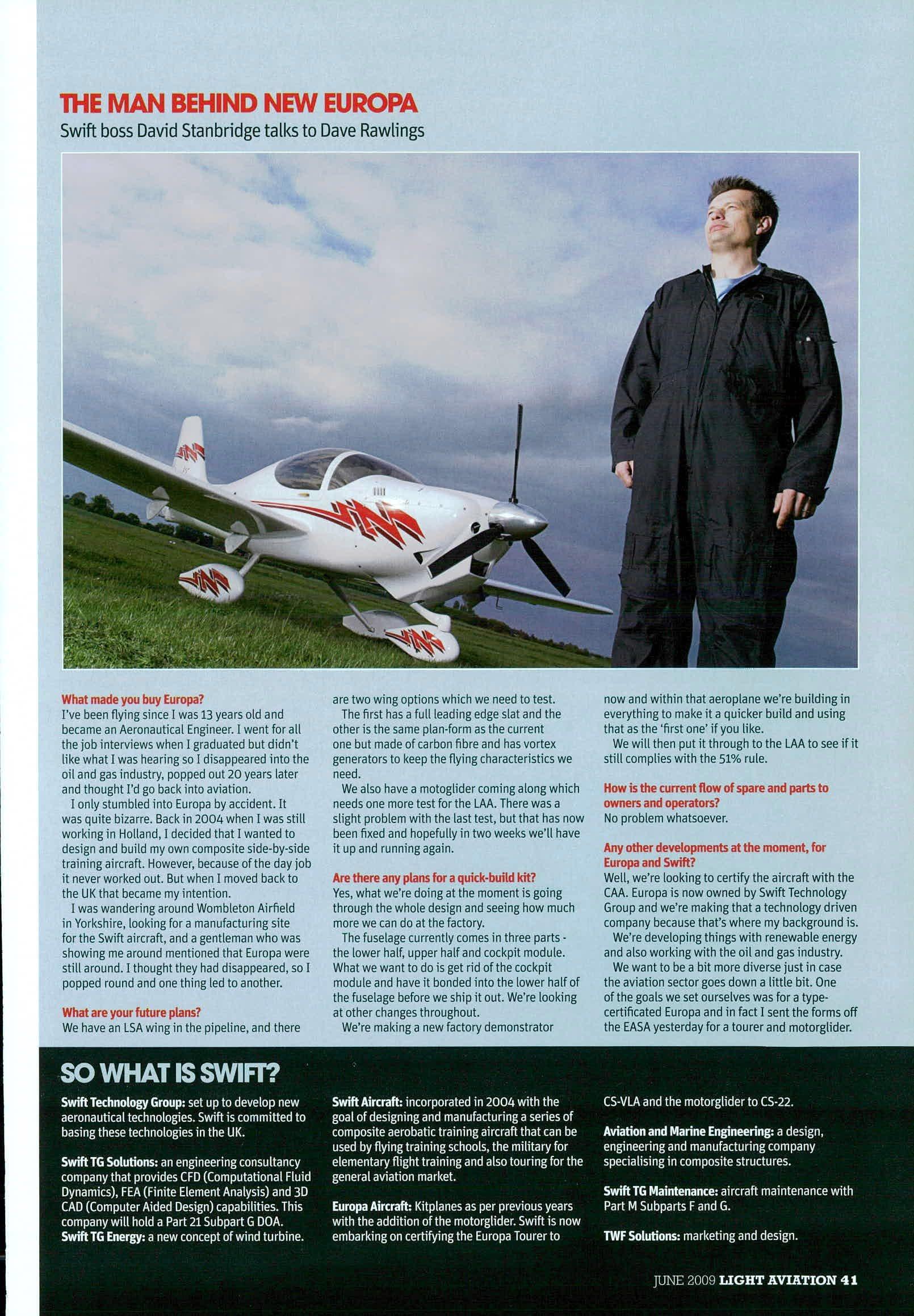 THE MAN BEHIND NEW EUROPA
Swift boss David Stanbridge talks to Dave Rawlings

What made you buy Europa?
I've been flying since I was 13 years old and became an Aeronautical Engineer. I went for all the job interviews when I graduated but didn't like what I was hearing so I disappeared into the oil and gas industry, popped out 20 years later and thought I'd go back into aviation.

I only stumbled into Europa by accident. It was quite bizarre. Back in 2004 when I was still working in Holland, I decided that I wanted to design and build my own composite side-by-side training aircraft. However, because of the day job it never worked out. But when I moved back to the UK that became my intention.

I was wandering around Wombleton Airfield in Yorkshire, looking for a manufacturing site for the Swift aircraft, and a gentleman who was showing me around mentioned that Europa were still around. I thought they had disappeared, so I popped round and one thing led to another.

What are your future plans?
We have an LSA wing in the pipeline, and there are two wing options which we need to test.

The first has a full leading edge slat and the other is the same plan-form as the current one but made of carbon fibre and has vortex generators to keep the flying characteristics we need.

We also have a motoglider coming along which needs one more test for the LAA. There was a slight problem with the last test, but that has now been fixed and hopefully in two weeks we'll have it up and running again.

Are there any plans for a quick-build kit?
Yes, what we're doing at the moment is going through the whole design and seeing how much more we can do at the factory.

The fuselage currently comes in three parts - the lower half, upper half and cockpit module. What we want to do is get rid of the cockpit module and have it bonded into the lower half of the fuselage before we ship it out. We're looking at other changes throughout.

We're making a new factory demonstrator now and within that aeroplane we're building in everything to make it a quicker build and using that as the 'first one' if you like.

We will then put it through to the LAA to see if it still complies with the 51% rule.

How is the current flow of spare and parts to owners and operators?
No problem whatsoever.

Any other developments at the moment, for Europa and Swift?
Well, we're looking to certify the aircraft with the CAA. Europa is now owned by Swift Technology Group and we're making that a technology driven company because that's where my background is.

We're developing things with renewable energy and also working with the oil and gas industry.

We want to be a bit more diverse just in case the aviation sector goes down a little bit. One of the goals we set ourselves was for a type-certificated Europa and in fact I sent the forms off the EASA yesterday for a tourer and motorglider.

SO WHAT IS SWIFT?
Swift Technology Group: set up to develop new aeronautical technologies. Swift is committed to basing these technologies in the UK.

Swift TG Solutions: an engineering consultancy company that provides CFD (Computational Fluid Dynamics), FEA (Finite Element Analysis) and 3D CAD (Computer Aided Design) capabilities. This company will hold a Part 21 Subpart G DOA.
Swift TG Energy: a new concept of wind turbine.

Swift Aircraft: incorporated in 2004 with the goal of designing and manufacturing a series of composite aerobatic training aircraft that can be used by flying training schools, the military for elementary flight training and also touring for the general aviation market.

Europa Aircraft: Kitplanes as per previous years with the addition of the motorglider. Swift is now embarking on certifying the Europa Tourer to CS-VLA and the motorglider to CS-22.

Aviation and Marine Engineering: a design, engineering and manufacturing company specialising in composite structures.

Swift TG Maintenance: aircraft maintenance with Part M Subparts F and G.

TWF Solutions: marketing and design.

JUNE 2009 LIGHT AVIATION 41